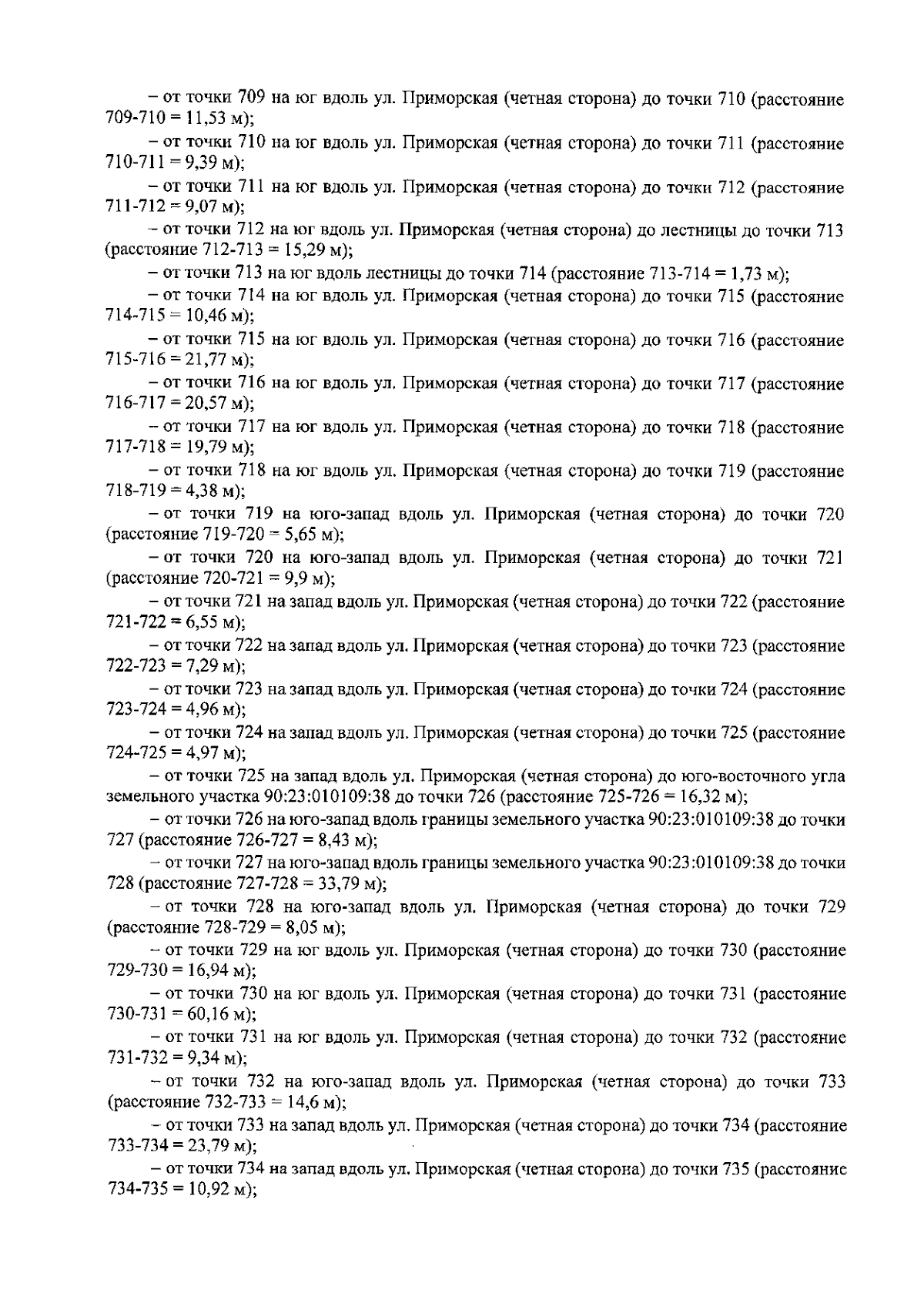 – от точки 709 на юг вдоль ул. Приморская (четная сторона) до точки 710 (расстояние 709-710 = 11,53 м);

– от точки 710 на юг вдоль ул. Приморская (четная сторона) до точки 711 (расстояние 710-711 = 9,39 м);

– от точки 711 на юг вдоль ул. Приморская (четная сторона) до точки 712 (расстояние 711-712 = 9,07 м);

– от точки 712 на юг вдоль ул. Приморская (четная сторона) до лестницы до точки 713 (расстояние 712-713 = 15,29 м);

– от точки 713 на юг вдоль лестницы до точки 714 (расстояние 713-714 = 1,73 м);

– от точки 714 на юг вдоль ул. Приморская (четная сторона) до точки 715 (расстояние 714-715 = 10,46 м);

– от точки 715 на юг вдоль ул. Приморская (четная сторона) до точки 716 (расстояние 715-716 = 21,77 м);

– от точки 716 на юг вдоль ул. Приморская (четная сторона) до точки 717 (расстояние 716-717 = 20,57 м);

– от точки 717 на юг вдоль ул. Приморская (четная сторона) до точки 718 (расстояние 717-718 = 19,79 м);

– от точки 718 на юг вдоль ул. Приморская (четная сторона) до точки 719 (расстояние 718-719 = 4,38 м);

– от точки 719 на юго-запад вдоль ул. Приморская (четная сторона) до точки 720 (расстояние 719-720 = 5,65 м);

– от точки 720 на юго-запад вдоль ул. Приморская (четная сторона) до точки 721 (расстояние 720-721 = 9,9 м);

– от точки 721 на запад вдоль ул. Приморская (четная сторона) до точки 722 (расстояние 721-722 = 6,55 м);

– от точки 722 на запад вдоль ул. Приморская (четная сторона) до точки 723 (расстояние 722-723 = 7,29 м);

– от точки 723 на запад вдоль ул. Приморская (четная сторона) до точки 724 (расстояние 723-724 = 4,96 м);

– от точки 724 на запад вдоль ул. Приморская (четная сторона) до точки 725 (расстояние 724-725 = 4,97 м);

– от точки 725 на запад вдоль ул. Приморская (четная сторона) до юго-восточного угла земельного участка 90:23:010109:38 до точки 726 (расстояние 725-726 = 16,32 м);

– от точки 726 на юго-запад вдоль границы земельного участка 90:23:010109:38 до точки 727 (расстояние 726-727 = 8,43 м);

– от точки 727 на юго-запад вдоль границы земельного участка 90:23:010109:38 до точки 728 (расстояние 727-728 = 33,79 м);

– от точки 728 на юго-запад вдоль ул. Приморская (четная сторона) до точки 729 (расстояние 728-729 = 8,05 м);

– от точки 729 на юг вдоль ул. Приморская (четная сторона) до точки 730 (расстояние 729-730 = 16,94 м);

– от точки 730 на юг вдоль ул. Приморская (четная сторона) до точки 731 (расстояние 730-731 = 60,16 м);

– от точки 731 на юг вдоль ул. Приморская (четная сторона) до точки 732 (расстояние 731-732 = 9,34 м);

– от точки 732 на юго-запад вдоль ул. Приморская (четная сторона) до точки 733 (расстояние 732-733 = 14,6 м);

– от точки 733 на запад вдоль ул. Приморская (четная сторона) до точки 734 (расстояние 733-734 = 23,79 м);

– от точки 734 на запад вдоль ул. Приморская (четная сторона) до точки 735 (расстояние 734-735 = 10,92 м);